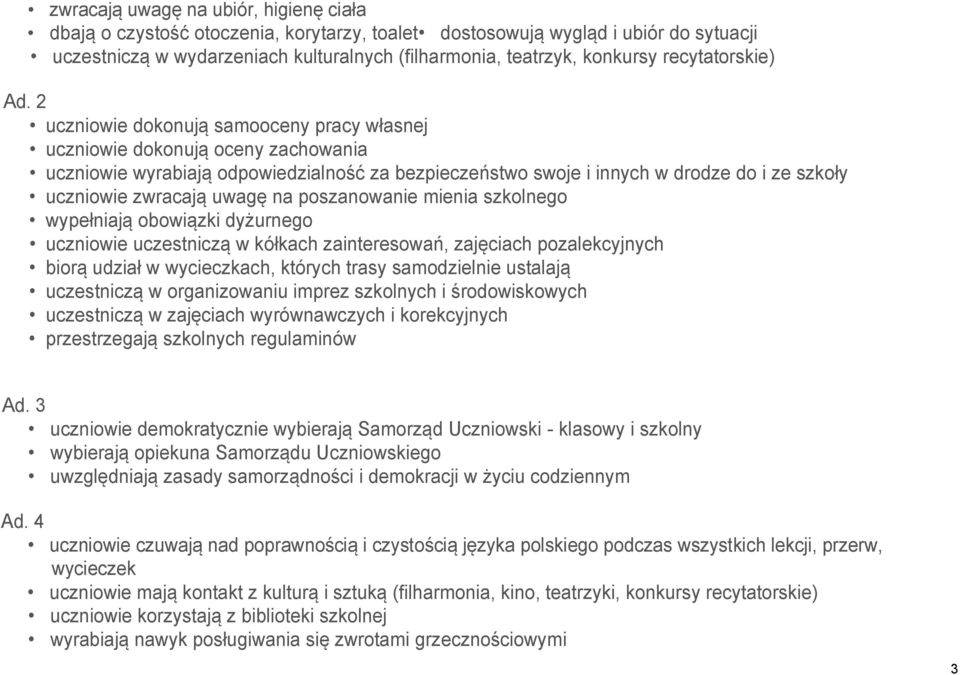 • zwracają uwagę na ubiór, higienę ciała
• dbają o czystość otoczenia, korytarzy, toalet• dostosowują wygląd i ubiór do sytuacji
• uczestniczą w wydarzeniach kulturalnych (filharmonia, teatrzyk, konkursy recytatorskie)

Ad. 2
• uczniowie dokonują samooceny pracy własnej
• uczniowie dokonują oceny zachowania
• uczniowie wyrabiają odpowiedzialność za bezpieczeństwo swoje i innych w drodze do i ze szkoły
• uczniowie zwracają uwagę na poszanowanie mienia szkolnego
• wypełniają obowiązki dyżurnego
• uczniowie uczestniczą w kółkach zainteresowań, zajęciach pozalekcyjnych
• biorą udział w wycieczkach, których trasy samodzielnie ustalają
• uczestniczą w organizowaniu imprez szkolnych i środowiskowych
• uczestniczą w zajęciach wyrównawczych i korekcyjnych
• przestrzegają szkolnych regulaminów

Ad. 3
• uczniowie demokratycznie wybierają Samorząd Uczniowski - klasowy i szkolny
• wybierają opiekuna Samorządu Uczniowskiego
• uwzględniają zasady samorządności i demokracji w życiu codziennym

Ad. 4
• uczniowie czuwają nad poprawnością i czystością języka polskiego podczas wszystkich lekcji, przerw, wycieczek
• uczniowie mają kontakt z kulturą i sztuką (filharmonia, kino, teatrzyki, konkursy recytatorskie)
• uczniowie korzystają z biblioteki szkolnej
• wyrabiają nawyk posługiwania się zwrotami grzecznościowymi

3